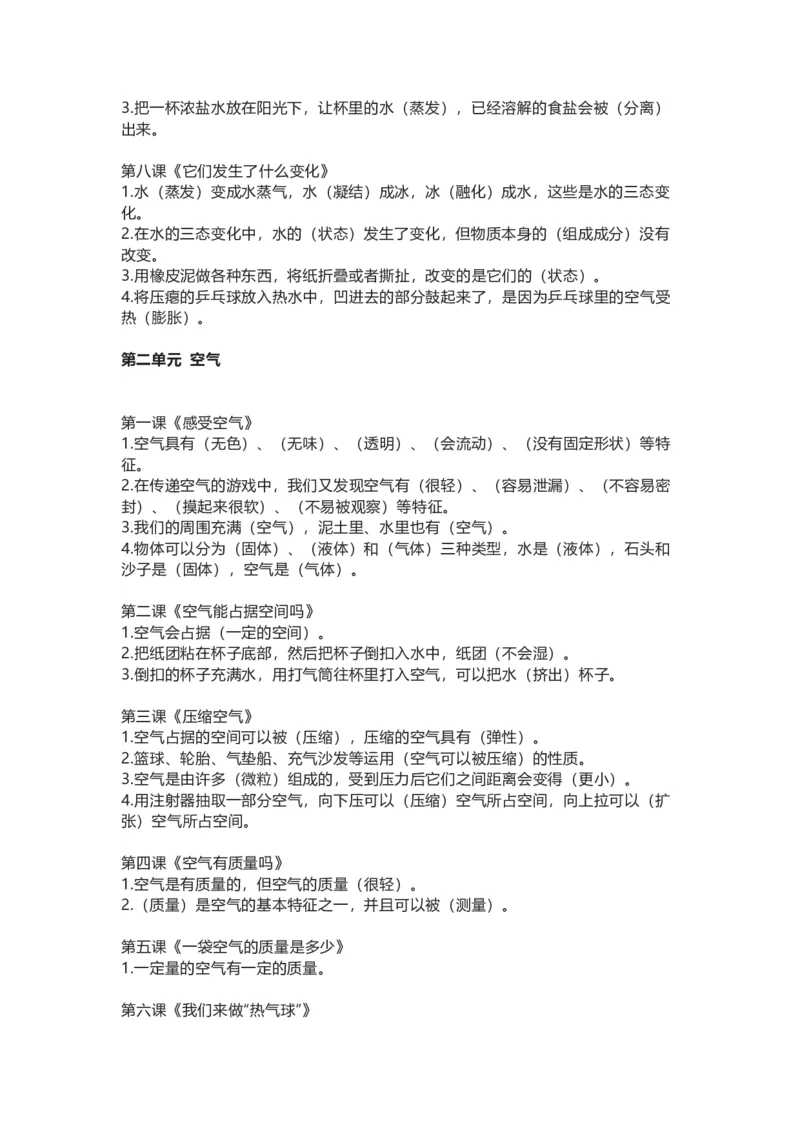 3.把一杯浓盐水放在阳光下，让杯里的水（蒸发），已经溶解的食盐会被（分离）出来。

第八课《它们发生了什么变化》
1.水（蒸发）变成水蒸气，水（凝结）成冰，冰（融化）成水，这些是水的三态变化。
2.在水的三态变化中，水的（状态）发生了变化，但物质本身的（组成成分）没有改变。
3.用橡皮泥做各种东西，将纸折叠或者撕扯，改变的是它们的（状态）。
4.将压瘪的乒乓球放入热水中，凹进去的部分鼓起来了，是因为乒乓球里的空气受热（膨胀）。

第二单元 空气

第一课《感受空气》
1.空气具有（无色）、（无味）、（透明）、（会流动）、（没有固定形状）等特征。
2.在传递空气的游戏中，我们又发现空气有（很轻）、（容易泄漏）、（不容易密封）、（摸起来很软）、（不易被观察）等特征。
3.我们的周围充满（空气），泥土里、水里也有（空气）。
4.物体可以分为（固体）、（液体）和（气体）三种类型，水是（液体），石头和沙子是（固体），空气是（气体）。

第二课《空气能占据空间吗》
1.空气会占据（一定的空间）。
2.把纸团粘在杯子底部，然后把杯子倒扣入水中，纸团（不会湿）。
3.倒扣的杯子充满水，用打气筒往杯里打入空气，可以把水（挤出）杯子。

第三课《压缩空气》
1.空气占据的空间可以被（压缩），压缩的空气具有（弹性）。
2.篮球、轮胎、气垫船、充气沙发等运用（空气可以被压缩）的性质。
3.空气是由许多（微粒）组成的，受到压力后它们之间距离会变得（更小）。
4.用注射器抽取一部分空气，向下压可以（压缩）空气所占空间，向上拉可以（扩张）空气所占空间。

第四课《空气有质量吗》
1.空气是有质量的，但空气的质量（很轻）。
2.（质量）是空气的基本特征之一，并且可以被（测量）。

第五课《一袋空气的质量是多少》
1.一定量的空气有一定的质量。

第六课《我们来做“热气球”》